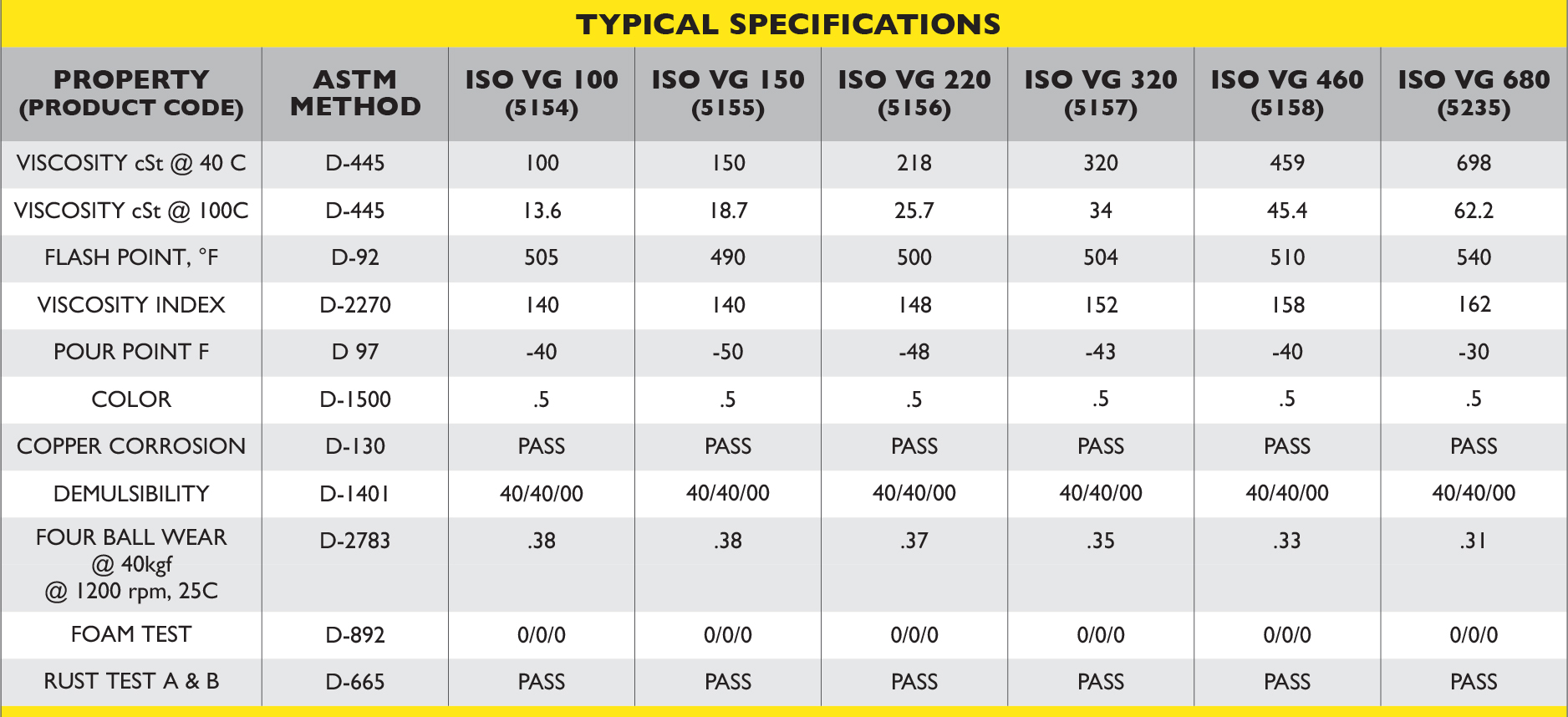 TYPICAL SPECIFICATIONS

| PROPERTY (PRODUCT CODE) | ASTM METHOD | ISO VG 100 (5154) | ISO VG 150 (5155) | ISO VG 220 (5156) | ISO VG 320 (5157) | ISO VG 460 (5158) | ISO VG 680 (5235) |
|---|---|---|---|---|---|---|---|
| VISCOSITY cSt @ 40 C | D-445 | 100 | 150 | 218 | 320 | 459 | 698 |
| VISCOSITY cSt @ 100C | D-445 | 13.6 | 18.7 | 25.7 | 34 | 45.4 | 62.2 |
| FLASH POINT, °F | D-92 | 505 | 490 | 500 | 504 | 510 | 540 |
| VISCOSITY INDEX | D-2270 | 140 | 140 | 148 | 152 | 158 | 162 |
| POUR POINT F | D 97 | -40 | -50 | -48 | -43 | -40 | -30 |
| COLOR | D-1500 | .5 | .5 | .5 | .5 | .5 | .5 |
| COPPER CORROSION | D-130 | PASS | PASS | PASS | PASS | PASS | PASS |
| DEMULSIBILITY | D-1401 | 40/40/00 | 40/40/00 | 40/40/00 | 40/40/00 | 40/40/00 | 40/40/00 |
| FOUR BALL WEAR @ 40kgf @ 1200 rpm, 25C | D-2783 | .38 | .38 | .37 | .35 | .33 | .31 |
| FOAM TEST | D-892 | 0/0/0 | 0/0/0 | 0/0/0 | 0/0/0 | 0/0/0 | 0/0/0 |
| RUST TEST A & B | D-665 | PASS | PASS | PASS | PASS | PASS | PASS |